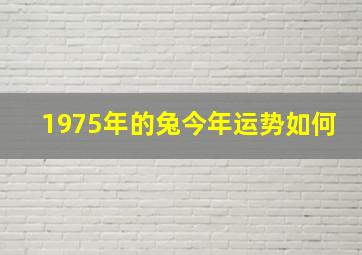 1975年的兔今年运势如何